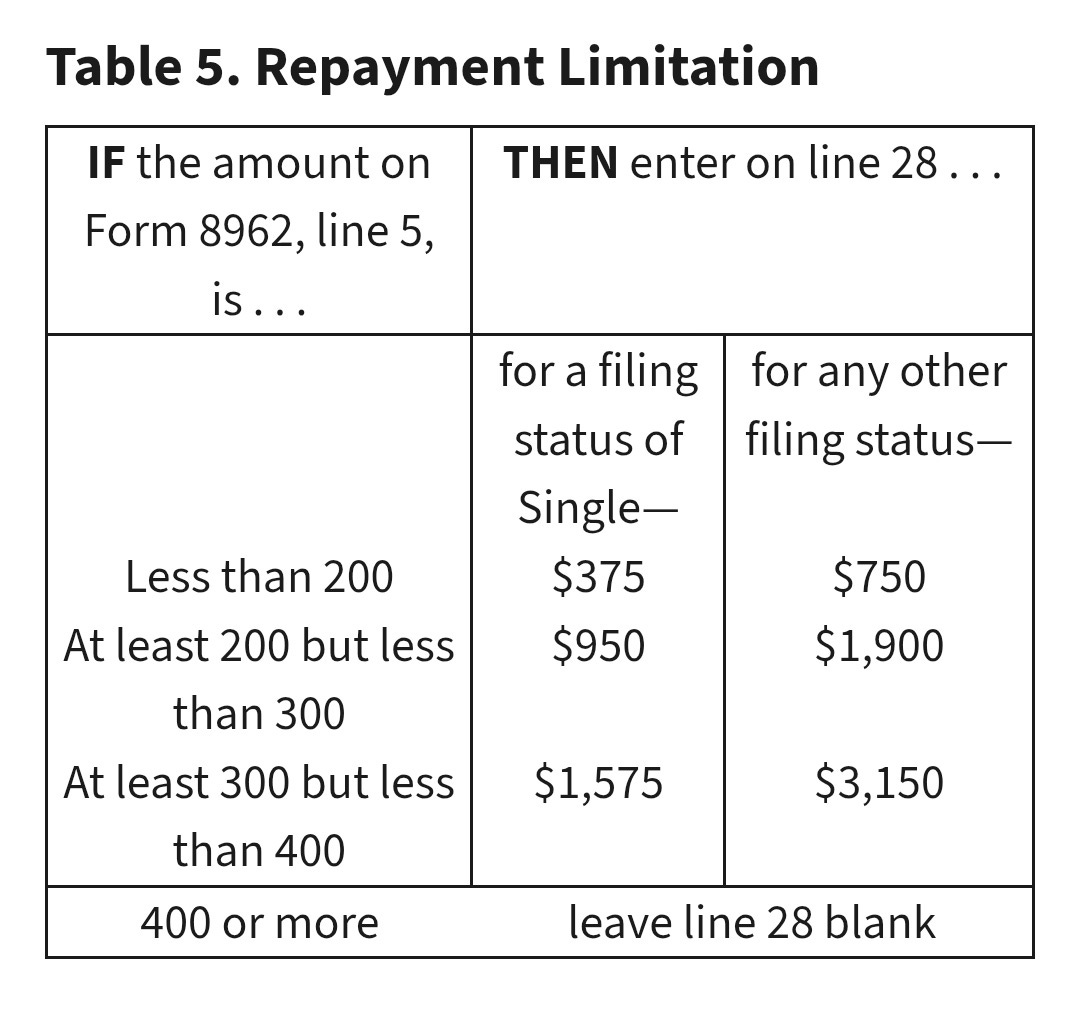 Table 5. Repayment Limitation

| IF the amount on Form 8962, line 5, is . . . | THEN enter on line 28 . . . | |
|---|---|---|
| | for a filing status of Single— | for any other filing status— |
| Less than 200 | $375 | $750 |
| At least 200 but less than 300 | $950 | $1,900 |
| At least 300 but less than 400 | $1,575 | $3,150 |
| 400 or more | leave line 28 blank | |